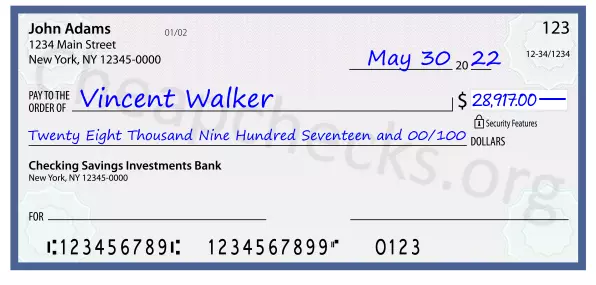 John Adams
1234 Main Street
New York, NY 12345-0000

01/02

123

12-34/1234

May 30 20 22

PAY TO THE ORDER OF Vincent Walker

$ 28,917.00

Security Features

Twenty Eight Thousand Nine Hundred Seventeen and 00/100 DOLLARS

Checking Savings Investments Bank
New York, NY 12345-0000

FOR

⑆123456789⑆ 1234567899⑈ 0123

Cheapchecks.org